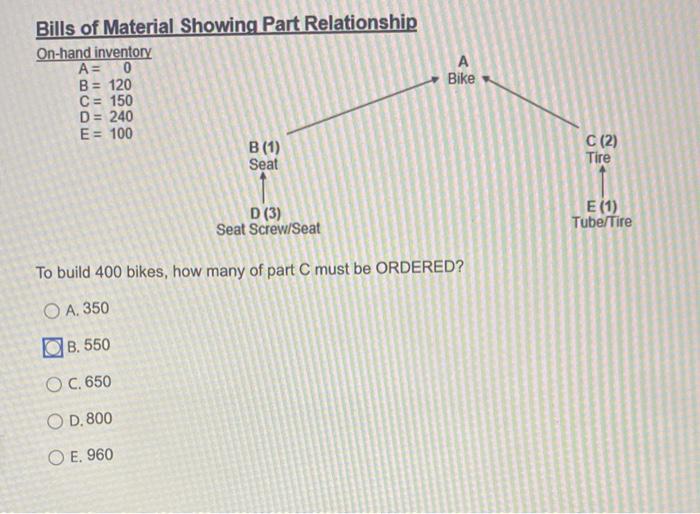 Bills of Material Showing Part Relationship

On-hand inventory
A = 0
B = 120
C = 150
D = 240
E = 100

A
Bike

B (1)
Seat

D (3)
Seat Screw/Seat

C (2)
Tire

E (1)
Tube/Tire

To build 400 bikes, how many of part C must be ORDERED?

A. 350

B. 550

C. 650

D. 800

E. 960